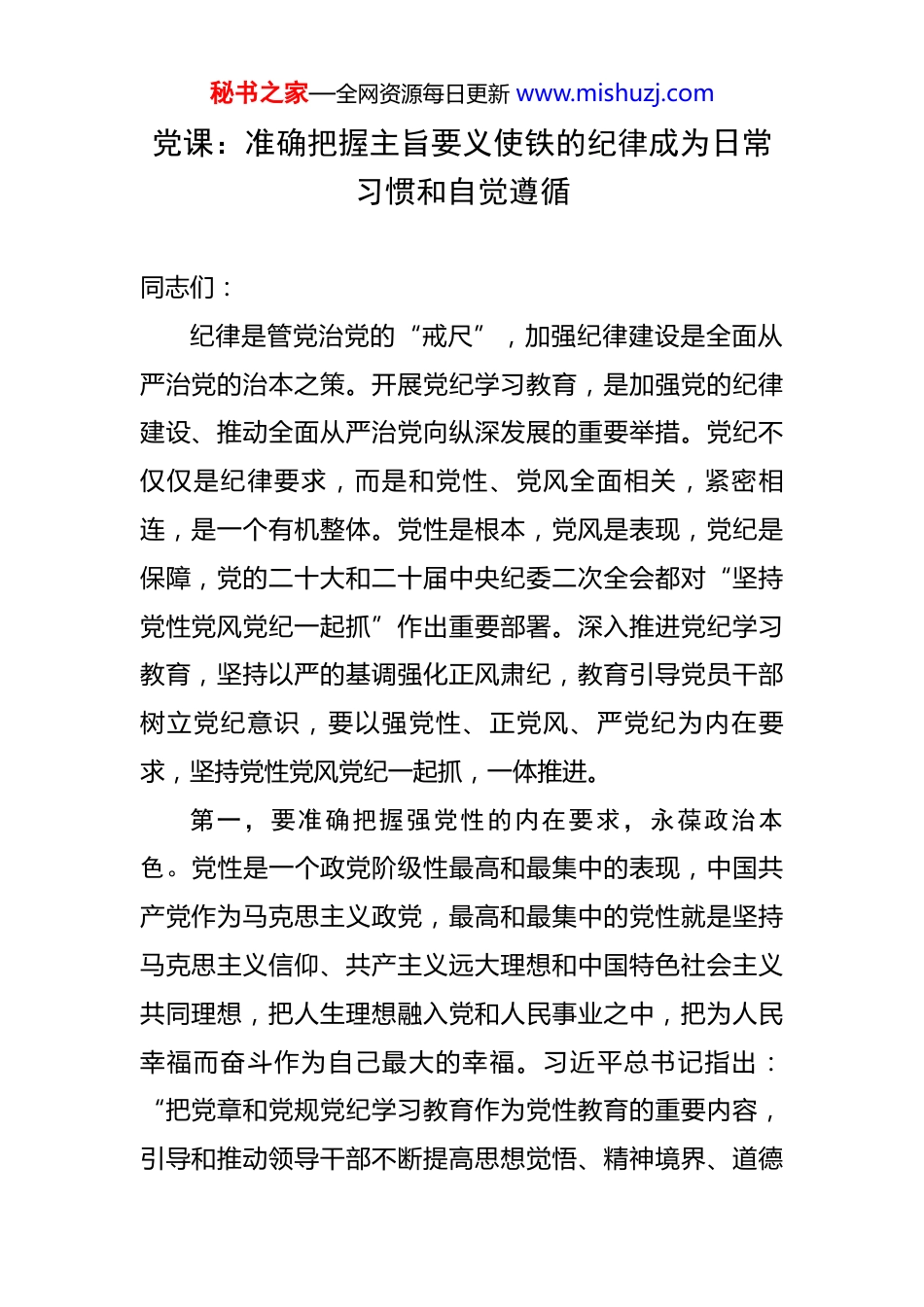 秘书之家—全网资源每日更新 www.mishuzj.com

党课：准确把握主旨要义使铁的纪律成为日常习惯和自觉遵循

同志们：

纪律是管党治党的“戒尺”，加强纪律建设是全面从严治党的治本之策。开展党纪学习教育，是加强党的纪律建设、推动全面从严治党向纵深发展的重要举措。党纪不仅仅是纪律要求，而是和党性、党风全面相关，紧密相连，是一个有机整体。党性是根本，党风是表现，党纪是保障，党的二十大和二十届中央纪委二次全会都对“坚持党性党风党纪一起抓”作出重要部署。深入推进党纪学习教育，坚持以严的基调强化正风肃纪，教育引导党员干部树立党纪意识，要以强党性、正党风、严党纪为内在要求，坚持党性党风党纪一起抓，一体推进。

第一，要准确把握强党性的内在要求，永葆政治本色。党性是一个政党阶级性最高和最集中的表现，中国共产党作为马克思主义政党，最高和最集中的党性就是坚持马克思主义信仰、共产主义远大理想和中国特色社会主义共同理想，把人生理想融入党和人民事业之中，把为人民幸福而奋斗作为自己最大的幸福。习近平总书记指出：“把党章和党规党纪学习教育作为党性教育的重要内容，引导和推动领导干部不断提高思想觉悟、精神境界、道德